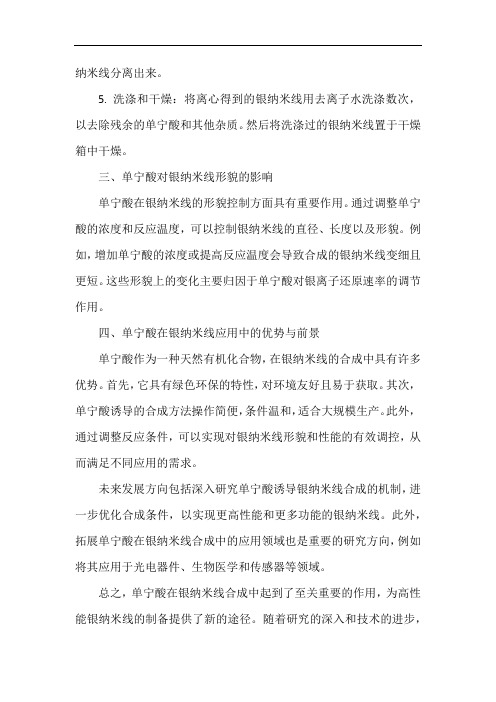 纳米线分离出来。

5. 洗涤和干燥：将离心得到的银纳米线用去离子水洗涤数次，以去除残余的单宁酸和其他杂质。然后将洗涤过的银纳米线置于干燥箱中干燥。

三、单宁酸对银纳米线形貌的影响

单宁酸在银纳米线的形貌控制方面具有重要作用。通过调整单宁酸的浓度和反应温度，可以控制银纳米线的直径、长度以及形貌。例如，增加单宁酸的浓度或提高反应温度会导致合成的银纳米线变细且更短。这些形貌上的变化主要归因于单宁酸对银离子还原速率的调节作用。

四、单宁酸在银纳米线应用中的优势与前景

单宁酸作为一种天然有机化合物，在银纳米线的合成中具有许多优势。首先，它具有绿色环保的特性，对环境友好且易于获取。其次，单宁酸诱导的合成方法操作简便，条件温和，适合大规模生产。此外，通过调整反应条件，可以实现对银纳米线形貌和性能的有效调控，从而满足不同应用的需求。

未来发展方向包括深入研究单宁酸诱导银纳米线合成的机制，进一步优化合成条件，以实现更高性能和更多功能的银纳米线。此外，拓展单宁酸在银纳米线合成中的应用领域也是重要的研究方向，例如将其应用于光电器件、生物医学和传感器等领域。

总之，单宁酸在银纳米线合成中起到了至关重要的作用，为高性能银纳米线的制备提供了新的途径。随着研究的深入和技术的进步，